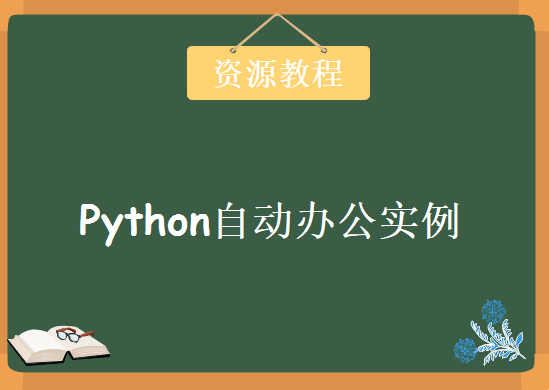 资源教程

Python自动办公实例